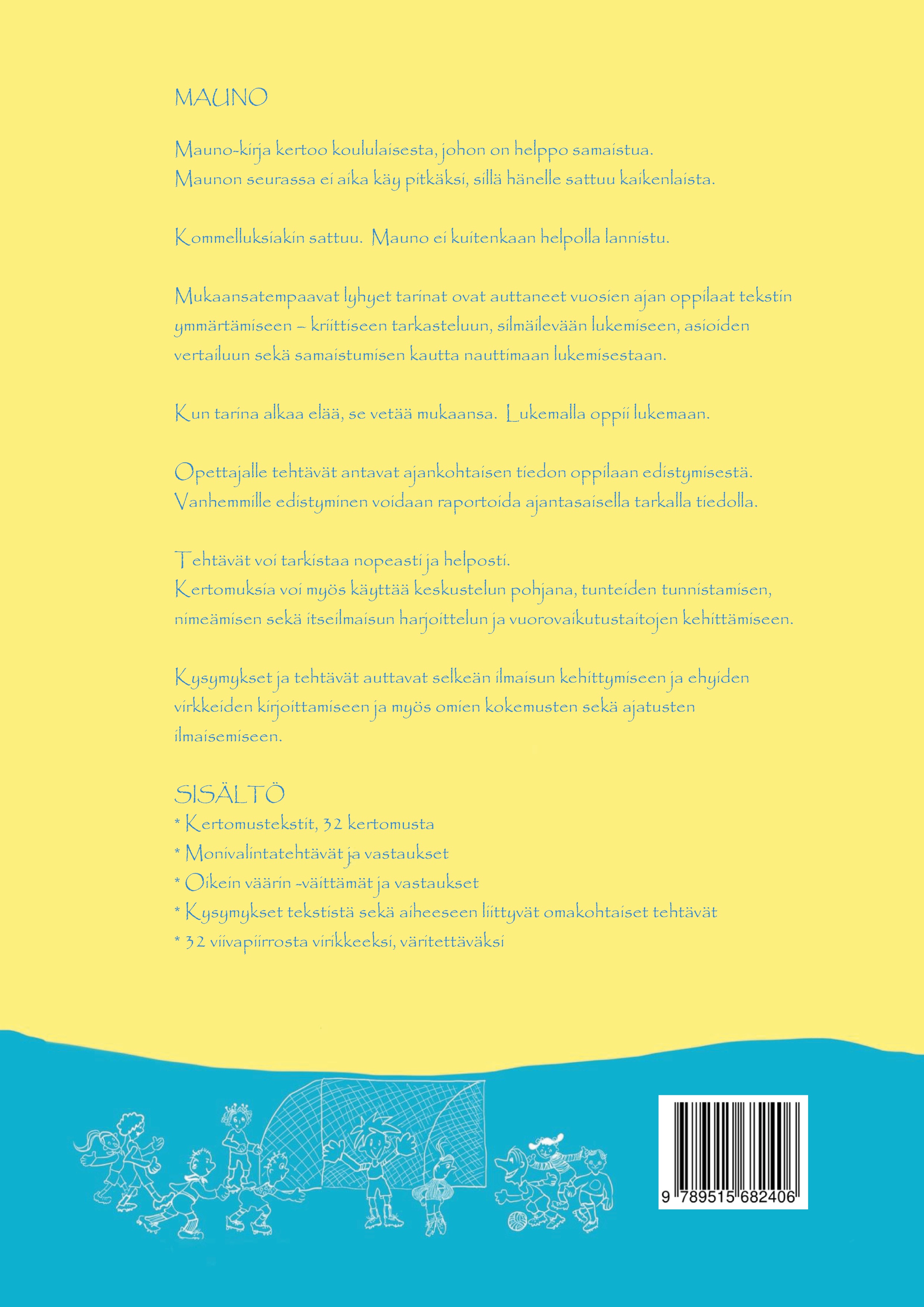 MAUNO

Mauno-kirja kertoo koululaisesta, johon on helppo samaistua. Maunon seurassa ei aika käy pitkäksi, sillä hänelle sattuu kaikenlaista.

Kommelluksiakin sattuu. Mauno ei kuitenkaan helpolla lannistu.

Mukaansatempaavat lyhyet tarinat ovat auttaneet vuosien ajan oppilaat tekstin ymmärtämiseen – kriittiseen tarkasteluun, silmäilevään lukemiseen, asioiden vertailuun sekä samaistumisen kautta nauttimaan lukemisestaan.

Kun tarina alkaa elää, se vetää mukaansa. Lukemalla oppii lukemaan.

Opettajalle tehtävät antavat ajankohtaisen tiedon oppilaan edistymisestä. Vanhemmille edistyminen voidaan raportoida ajantasaisella tarkalla tiedolla.

Tehtävät voi tarkistaa nopeasti ja helposti.
Kertomuksia voi myös käyttää keskustelun pohjana, tunteiden tunnistamisen, nimeämisen sekä itseilmaisun harjoittelun ja vuorovaikutustaitojen kehittämiseen.

Kysymykset ja tehtävät auttavat selkeän ilmaisun kehittymiseen ja ehyiden virkkeiden kirjoittamiseen ja myös omien kokemusten sekä ajatusten ilmaisemiseen.

SISÄLTÖ
* Kertomustekstit, 32 kertomusta
* Monivalintatehtävät ja vastaukset
* Oikein väärin -väittämät ja vastaukset
* Kysymykset tekstistä sekä aiheeseen liittyvät omakohtaiset tehtävät
* 32 viivapiirrosta virikkeeksi, väritettäväksi

9 789515 682406